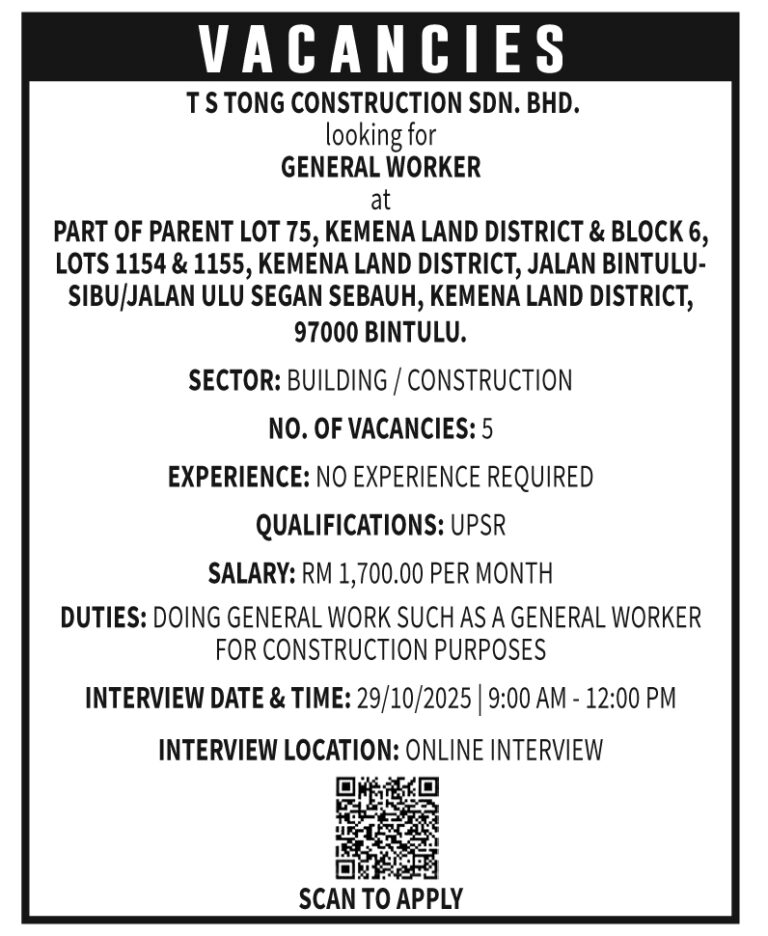 VACANCIES

T S TONG CONSTRUCTION SDN. BHD.
looking for
GENERAL WORKER
at
PART OF PARENT LOT 75, KEMENA LAND DISTRICT & BLOCK 6, LOTS 1154 & 1155, KEMENA LAND DISTRICT, JALAN BINTULU-SIBU/JALAN ULU SEGAN SEBAUH, KEMENA LAND DISTRICT, 97000 BINTULU.

SECTOR: BUILDING / CONSTRUCTION

NO. OF VACANCIES: 5

EXPERIENCE: NO EXPERIENCE REQUIRED

QUALIFICATIONS: UPSR

SALARY: RM 1,700.00 PER MONTH

DUTIES: DOING GENERAL WORK SUCH AS A GENERAL WORKER FOR CONSTRUCTION PURPOSES

INTERVIEW DATE & TIME: 29/10/2025 | 9:00 AM - 12:00 PM

INTERVIEW LOCATION: ONLINE INTERVIEW

SCAN TO APPLY